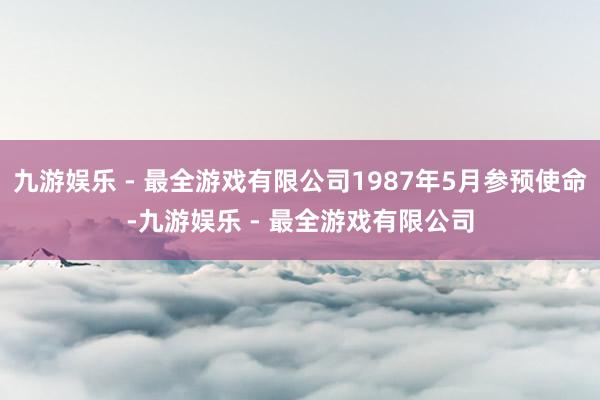 九游娱乐 - 最全游戏有限公司1987年5月参预使命-九游娱乐 - 最全游戏有限公司